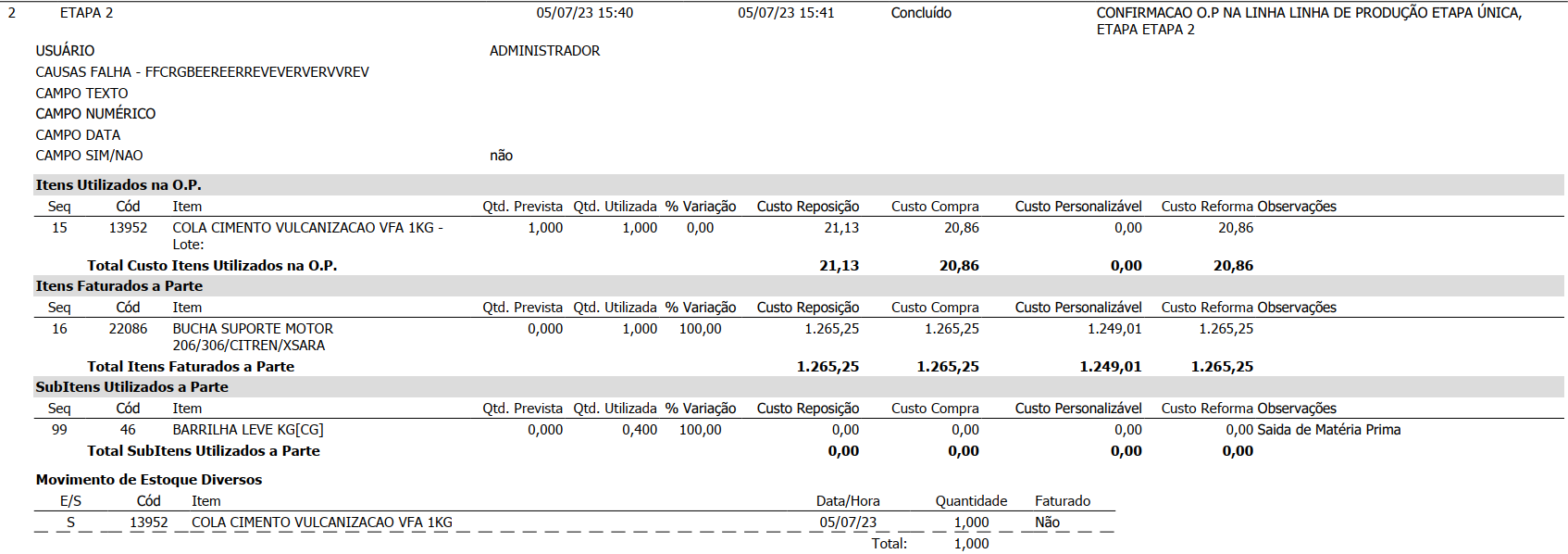 2 ETAPA 2 05/07/23 15:40 05/07/23 15:41 Concluído CONFIRMACAO O.P NA LINHA LINHA DE PRODUÇÃO ETAPA ÚNICA, ETAPA ETAPA 2

USUÁRIO ADMINISTRADOR
CAUSAS FALHA - FFCRGBEEREERREVEVERVERVVREV
CAMPO TEXTO
CAMPO NUMÉRICO
CAMPO DATA
CAMPO SIM/NAO não

Itens Utilizados na O.P.

| Seq | Cód | Item | Qtd. Prevista | Qtd. Utilizada | % Variação | Custo Reposição | Custo Compra | Custo Personalizável | Custo Reforma | Observações |
|---|---|---|---|---|---|---|---|---|---|---|
| 15 | 13952 | COLA CIMENTO VULCANIZACAO VFA 1KG - Lote: | 1,000 | 1,000 | 0,00 | 21,13 | 20,86 | 0,00 | 20,86 | |
| | | Total Custo Itens Utilizados na O.P. | | | | 21,13 | 20,86 | 0,00 | 20,86 | |

Itens Faturados a Parte

| Seq | Cód | Item | Qtd. Prevista | Qtd. Utilizada | % Variação | Custo Reposição | Custo Compra | Custo Personalizável | Custo Reforma | Observações |
|---|---|---|---|---|---|---|---|---|---|---|
| 16 | 22086 | BUCHA SUPORTE MOTOR 206/306/CITREN/XSARA | 0,000 | 1,000 | 100,00 | 1.265,25 | 1.265,25 | 1.249,01 | 1.265,25 | |
| | | Total Itens Faturados a Parte | | | | 1.265,25 | 1.265,25 | 1.249,01 | 1.265,25 | |

SubItens Utilizados a Parte

| Seq | Cód | Item | Qtd. Prevista | Qtd. Utilizada | % Variação | Custo Reposição | Custo Compra | Custo Personalizável | Custo Reforma | Observações |
|---|---|---|---|---|---|---|---|---|---|---|
| 99 | 46 | BARRILHA LEVE KG[CG] | 0,000 | 0,400 | 100,00 | 0,00 | 0,00 | 0,00 | 0,00 | Saida de Matéria Prima |
| | | Total SubItens Utilizados a Parte | | | | 0,00 | 0,00 | 0,00 | 0,00 | |

Movimento de Estoque Diversos

| E/S | Cód | Item | Data/Hora | Quantidade | Faturado |
|---|---|---|---|---|---|
| S | 13952 | COLA CIMENTO VULCANIZACAO VFA 1KG | 05/07/23 | 1,000 | Não |
| | | | Total: | 1,000 | |